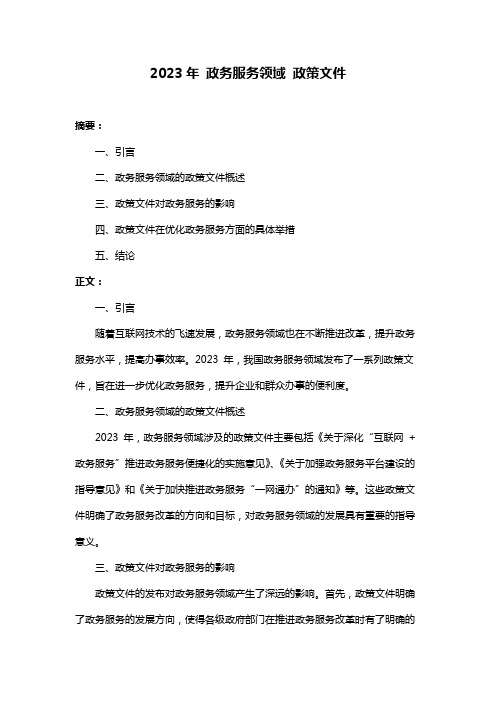 2023 年 政务服务领域 政策文件

摘要：

一、引言

二、政务服务领域的政策文件概述

三、政策文件对政务服务的影响

四、政策文件在优化政务服务方面的具体举措

五、结论

正文：

一、引言

随着互联网技术的飞速发展，政务服务领域也在不断推进改革，提升政务服务水平，提高办事效率。2023 年，我国政务服务领域发布了一系列政策文件，旨在进一步优化政务服务，提升企业和群众办事的便利度。

二、政务服务领域的政策文件概述

2023 年，政务服务领域涉及的政策文件主要包括《关于深化“互联网 + 政务服务”推进政务服务便捷化的实施意见》、《关于加强政务服务平台建设的指导意见》和《关于加快推进政务服务“一网通办”的通知》等。这些政策文件明确了政务服务改革的方向和目标，对政务服务领域的发展具有重要的指导意义。

三、政策文件对政务服务的影响

政策文件的发布对政务服务领域产生了深远的影响。首先，政策文件明确了政务服务的发展方向，使得各级政府部门在推进政务服务改革时有了明确的